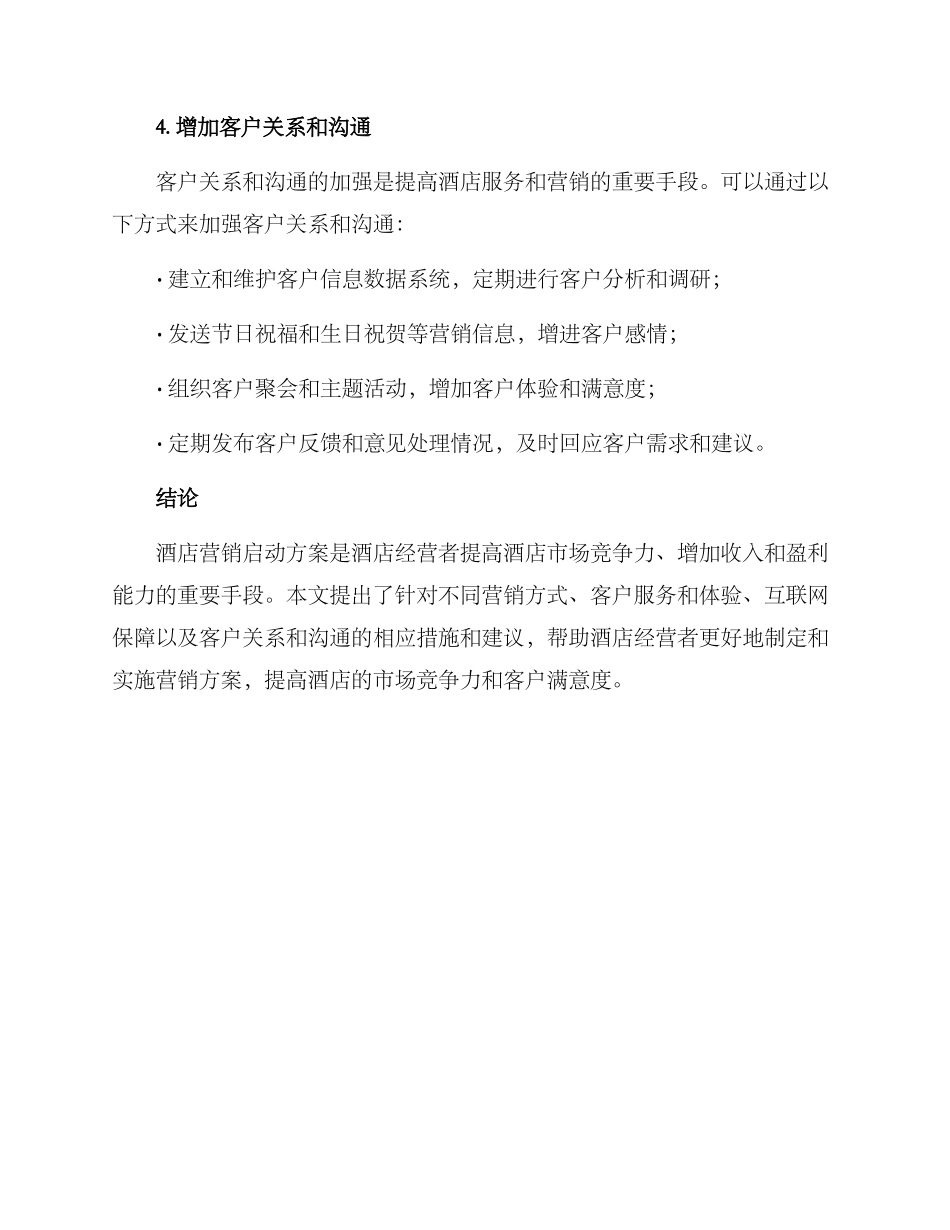 4. 增加客户关系和沟通

客户关系和沟通的加强是提高酒店服务和营销的重要手段。可以通过以下方式来加强客户关系和沟通：

· 建立和维护客户信息数据系统，定期进行客户分析和调研；

· 发送节日祝福和生日祝贺等营销信息，增进客户感情；

· 组织客户聚会和主题活动，增加客户体验和满意度；

· 定期发布客户反馈和意见处理情况，及时回应客户需求和建议。

结论

酒店营销启动方案是酒店经营者提高酒店市场竞争力、增加收入和盈利能力的重要手段。本文提出了针对不同营销方式、客户服务和体验、互联网保障以及客户关系和沟通的相应措施和建议，帮助酒店经营者更好地制定和实施营销方案，提高酒店的市场竞争力和客户满意度。